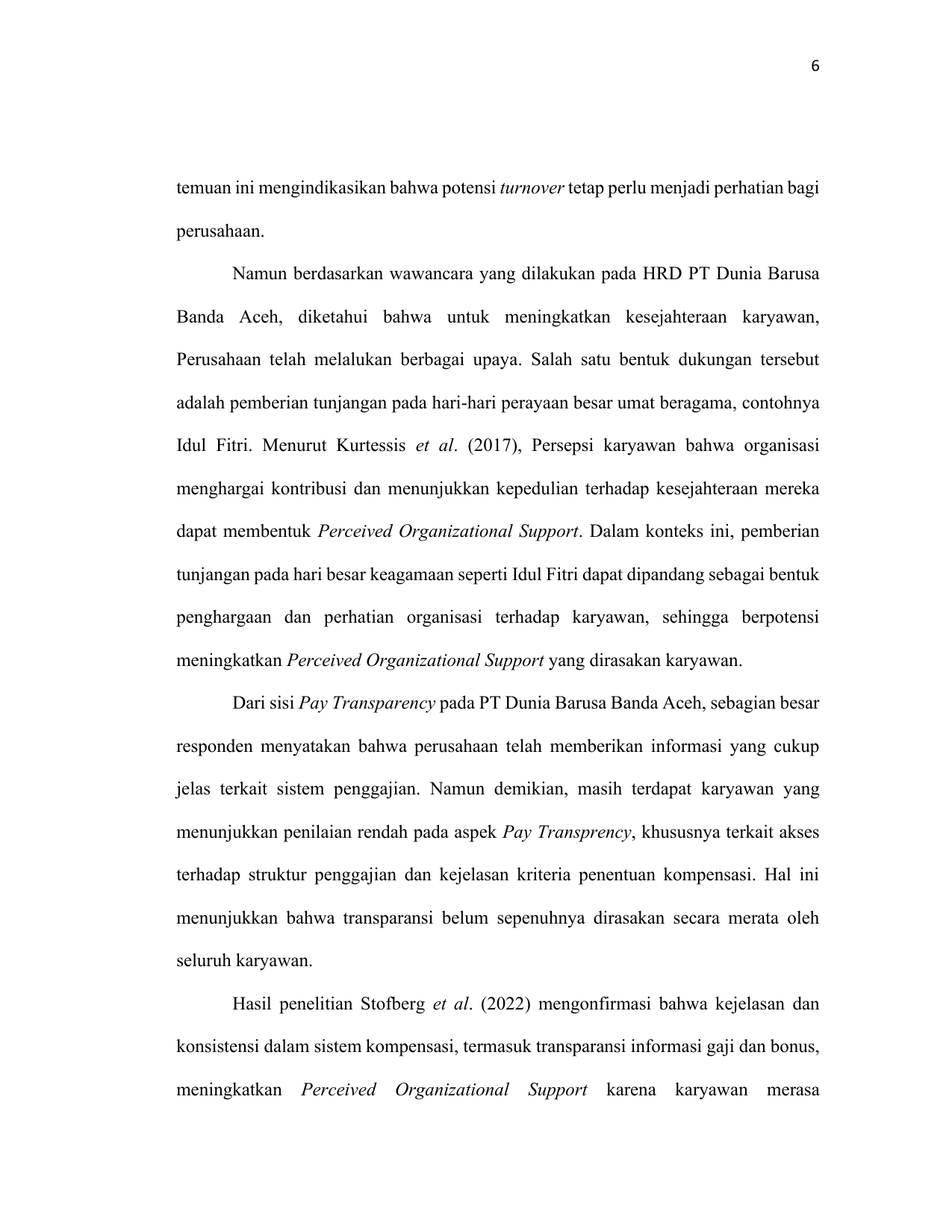 6

temuan ini mengindikasikan bahwa potensi turnover tetap perlu menjadi perhatian bagi perusahaan.

Namun berdasarkan wawancara yang dilakukan pada HRD PT Dunia Barusa Banda Aceh, diketahui bahwa untuk meningkatkan kesejahteraan karyawan, Perusahaan telah melalukan berbagai upaya. Salah satu bentuk dukungan tersebut adalah pemberian tunjangan pada hari-hari perayaan besar umat beragama, contohnya Idul Fitri. Menurut Kurtessis et al. (2017), Persepsi karyawan bahwa organisasi menghargai kontribusi dan menunjukkan kepedulian terhadap kesejahteraan mereka dapat membentuk Perceived Organizational Support. Dalam konteks ini, pemberian tunjangan pada hari besar keagamaan seperti Idul Fitri dapat dipandang sebagai bentuk penghargaan dan perhatian organisasi terhadap karyawan, sehingga berpotensi meningkatkan Perceived Organizational Support yang dirasakan karyawan.

Dari sisi Pay Transparency pada PT Dunia Barusa Banda Aceh, sebagian besar responden menyatakan bahwa perusahaan telah memberikan informasi yang cukup jelas terkait sistem penggajian. Namun demikian, masih terdapat karyawan yang menunjukkan penilaian rendah pada aspek Pay Transprency, khususnya terkait akses terhadap struktur penggajian dan kejelasan kriteria penentuan kompensasi. Hal ini menunjukkan bahwa transparansi belum sepenuhnya dirasakan secara merata oleh seluruh karyawan.

Hasil penelitian Stofberg et al. (2022) mengonfirmasi bahwa kejelasan dan konsistensi dalam sistem kompensasi, termasuk transparansi informasi gaji dan bonus, meningkatkan Perceived Organizational Support karena karyawan merasa